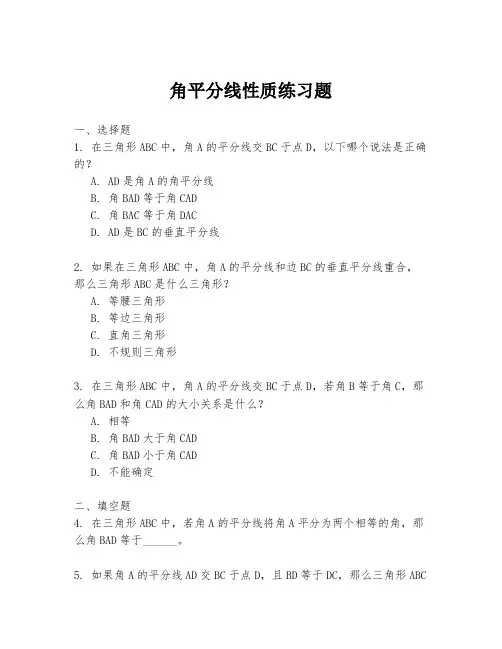 角平分线性质练习题

一、选择题

1. 在三角形ABC中，角A的平分线交BC于点D，以下哪个说法是正确的？

A. AD是角A的角平分线

B. 角BAD等于角CAD

C. 角BAC等于角DAC

D. AD是BC的垂直平分线

2. 如果在三角形ABC中，角A的平分线和边BC的垂直平分线重合，那么三角形ABC是什么三角形？

A. 等腰三角形

B. 等边三角形

C. 直角三角形

D. 不规则三角形

3. 在三角形ABC中，角A的平分线交BC于点D，若角B等于角C，那么角BAD和角CAD的大小关系是什么？

A. 相等

B. 角BAD大于角CAD

C. 角BAD小于角CAD

D. 不能确定

二、填空题

4. 在三角形ABC中，若角A的平分线将角A平分为两个相等的角，那么角BAD等于______。

5. 如果角A的平分线AD交BC于点D，且BD等于DC，那么三角形ABC